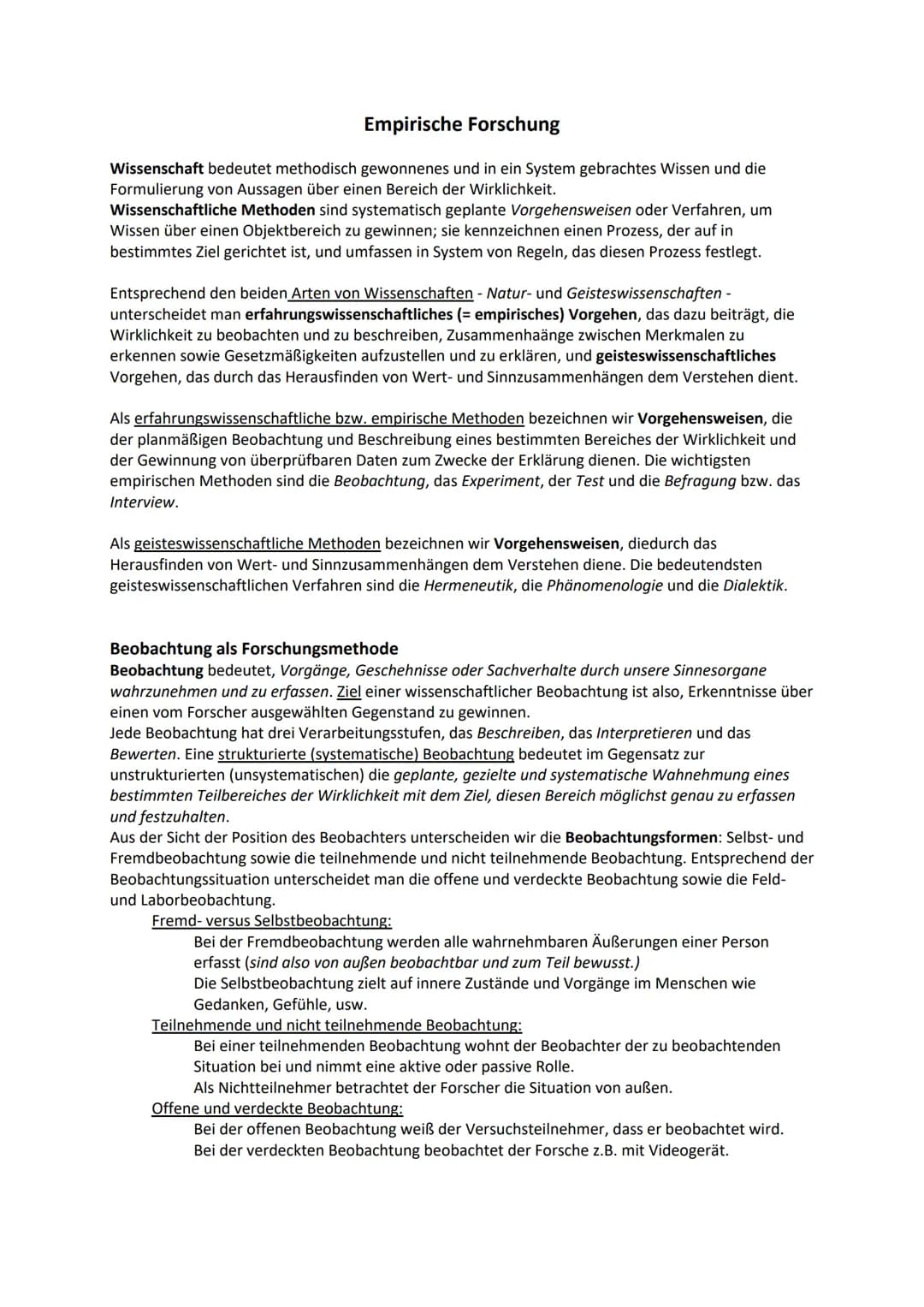 Empirische Forschung

Wissenschaft bedeutet methodisch gewonnenes und in ein System gebrachtes Wissen und die Formulierung von Aussagen über einen Bereich der Wirklichkeit.
Wissenschaftliche Methoden sind systematisch geplante Vorgehensweisen oder Verfahren, um Wissen über einen Objektbereich zu gewinnen; sie kennzeichnen einen Prozess, der auf in bestimmtes Ziel gerichtet ist, und umfassen in System von Regeln, das diesen Prozess festlegt.

Entsprechend den beiden Arten von Wissenschaften - Natur- und Geisteswissenschaften - unterscheidet man erfahrungswissenschaftliches (= empirisches) Vorgehen, das dazu beiträgt, die Wirklichkeit zu beobachten und zu beschreiben, Zusammenhaänge zwischen Merkmalen zu erkennen sowie Gesetzmäßigkeiten aufzustellen und zu erklären, und geisteswissenschaftliches Vorgehen, das durch das Herausfinden von Wert- und Sinnzusammenhängen dem Verstehen dient.

Als erfahrungswissenschaftliche bzw. empirische Methoden bezeichnen wir Vorgehensweisen, die der planmäßigen Beobachtung und Beschreibung eines bestimmten Bereiches der Wirklichkeit und der Gewinnung von überprüfbaren Daten zum Zwecke der Erklärung dienen. Die wichtigsten empirischen Methoden sind die Beobachtung, das Experiment, der Test und die Befragung bzw. das Interview.

Als geisteswissenschaftliche Methoden bezeichnen wir Vorgehensweisen, diedurch das Herausfinden von Wert- und Sinnzusammenhängen dem Verstehen diene. Die bedeutendsten geisteswissenschaftlichen Verfahren sind die Hermeneutik, die Phänomenologie und die Dialektik.

Beobachtung als Forschungsmethode
Beobachtung bedeutet, Vorgänge, Geschehnisse oder Sachverhalte durch unsere Sinnesorgane wahrzunehmen und zu erfassen. Ziel einer wissenschaftlicher Beobachtung ist also, Erkenntnisse über einen vom Forscher ausgewählten Gegenstand zu gewinnen.
Jede Beobachtung hat drei Verarbeitungsstufen, das Beschreiben, das Interpretieren und das Bewerten. Eine strukturierte (systematische) Beobachtung bedeutet im Gegensatz zur unstrukturierten (unsystematischen) die geplante, gezielte und systematische Wahnehmung eines bestimmten Teilbereiches der Wirklichkeit mit dem Ziel, diesen Bereich möglichst genau zu erfassen und festzuhalten.
Aus der Sicht der Position des Beobachters unterscheiden wir die Beobachtungsformen: Selbst- und Fremdbeobachtung sowie die teilnehmende und nicht teilnehmende Beobachtung. Entsprechend der Beobachtungssituation unterscheidet man die offene und verdeckte Beobachtung sowie die Feld- und Laborbeobachtung.

Fremd- versus Selbstbeobachtung:
Bei der Fremdbeobachtung werden alle wahrnehmbaren Äußerungen einer Person erfasst (sind also von außen beobachtbar und zum Teil bewusst.)
Die Selbstbeobachtung zielt auf innere Zustände und Vorgänge im Menschen wie Gedanken, Gefühle, usw.

Teilnehmende und nicht teilnehmende Beobachtung:
Bei einer teilnehmenden Beobachtung wohnt der Beobachter der zu beobachtenden Situation bei und nimmt eine aktive oder passive Rolle.
Als Nichtteilnehmer betrachtet der Forscher die Situation von außen.

Offene und verdeckte Beobachtung:
Bei der offenen Beobachtung weiß der Versuchsteilnehmer, dass er beobachtet wird.
Bei der verdeckten Beobachtung beobachtet der Forsche z.B. mit Videogerät.